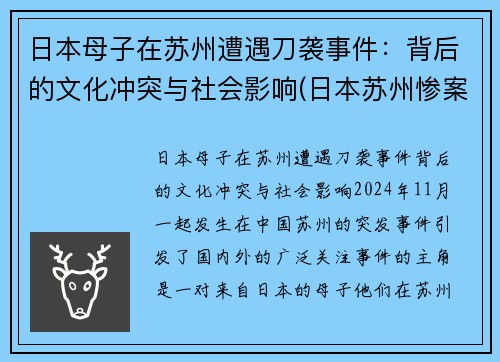 日本母子在苏州遭遇刀袭事件：背后的文化冲突与社会影响(日本苏州惨案

日本母子在苏州遭遇刀袭事件背后的文化冲突与社会影响2024年11月一起发生在中国苏州的突发事件引发了国内外的广泛关注事件的主角是一对来自日本的母子他们在苏州